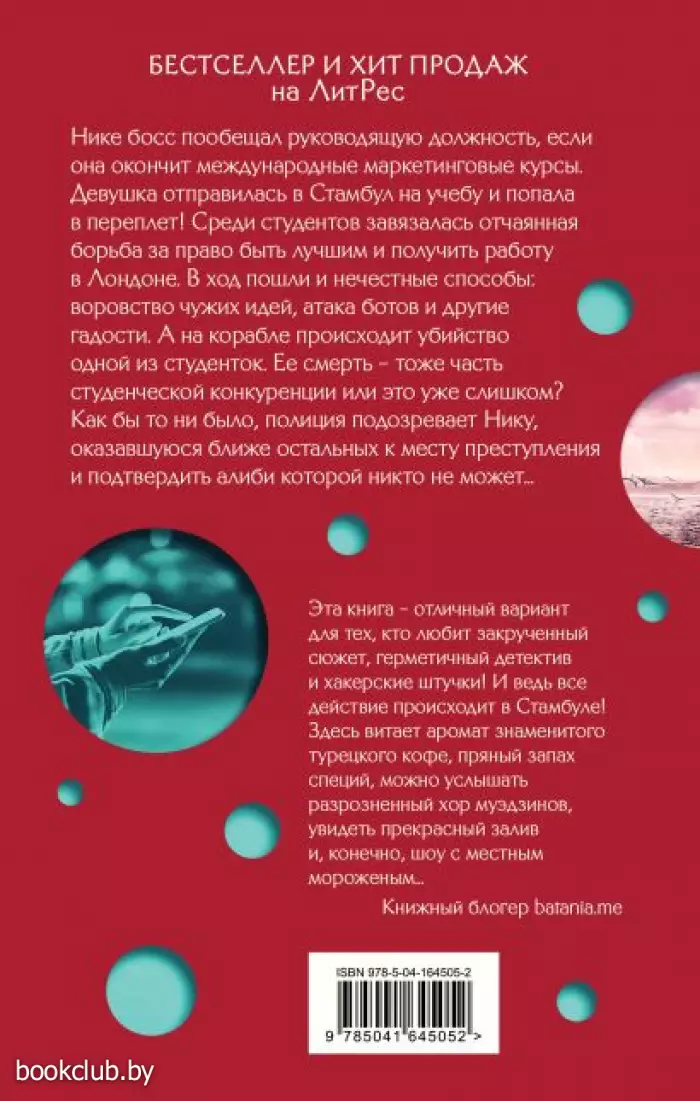 БЕСТСЕЛЛЕР И ХИТ ПРОДАЖ
на ЛитРес

Нике босс пообещал руководящую должность, если она окончит международные маркетинговые курсы. Девушка отправилась в Стамбул на учебу и попала в переплет! Среди студентов завязалась отчаянная борьба за право быть лучшим и получить работу в Лондоне. В ход пошли и нечестные способы: воровство чужих идей, атака ботов и другие гадости. А на корабле происходит убийство одной из студенток. Ее смерть - тоже часть студенческой конкуренции или это уже слишком? Как бы то ни было, полиция подозревает Нику, оказавшуюся ближе остальных к месту преступления и подтвердить алиби которой никто не может...

Эта книга - отличный вариант для тех, кто любит закрученный сюжет, герметичный детектив и хакерские штучки! И ведь все действие происходит в Стамбуле! Здесь витает аромат знаменитого турецкого кофе, пряный запах специй, можно услышать разрозненный хор муэдзинов, увидеть прекрасный залив и, конечно, шоу с местным мороженым...

Книжный блогер batania.me

ISBN 978-5-04-164505-2

9 785041 645052 >

bookclub.by